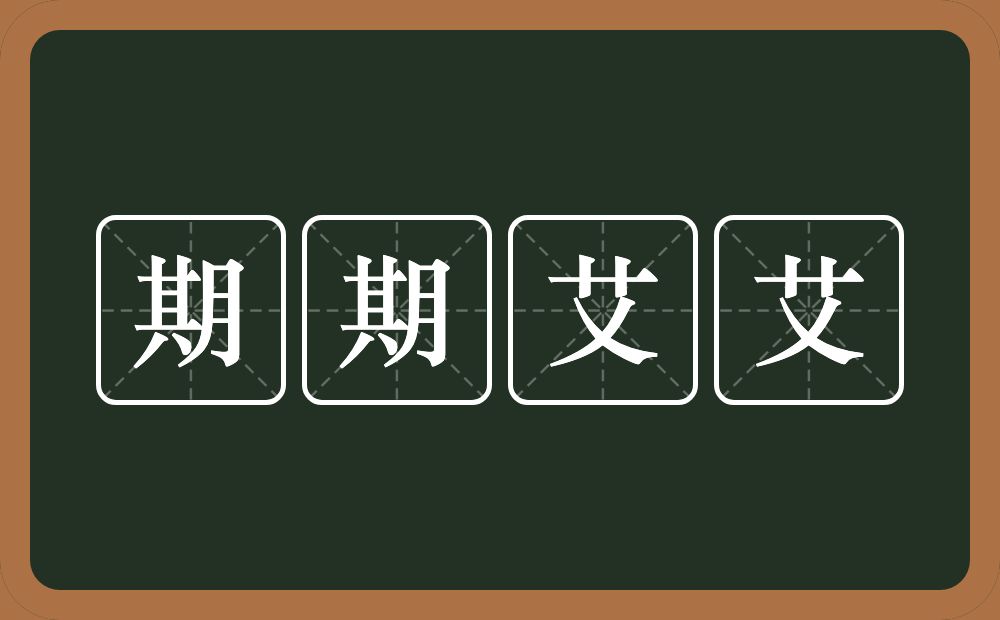 期期艾艾